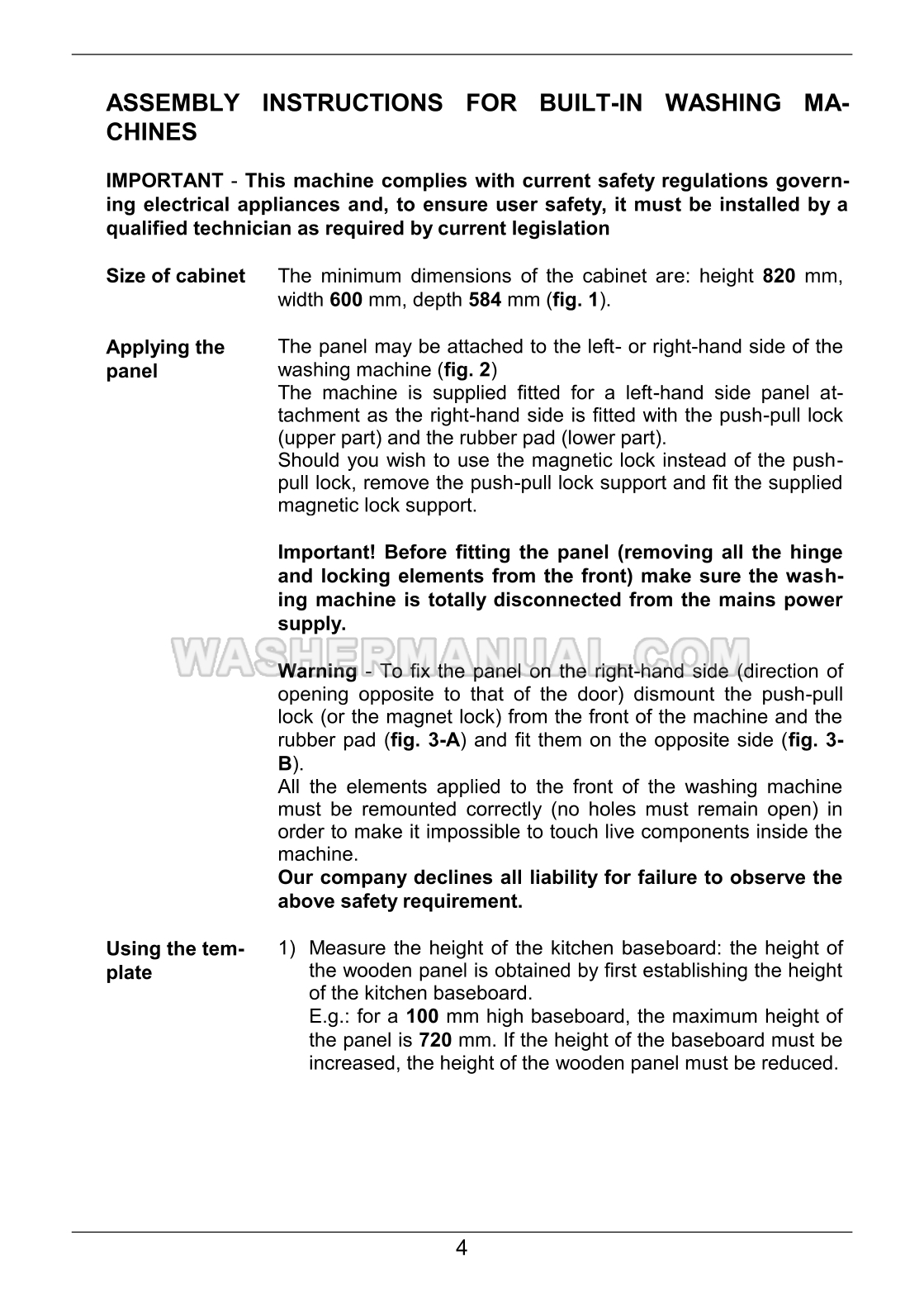 ASSEMBLY INSTRUCTIONS FOR BUILT-IN WASHING MACHINES

IMPORTANT - This machine complies with current safety regulations governing electrical appliances and, to ensure user safety, it must be installed by a qualified technician as required by current legislation

Size of cabinet

The minimum dimensions of the cabinet are: height 820 mm, width 600 mm, depth 584 mm (fig. 1).

Applying the panel

The panel may be attached to the left- or right-hand side of the washing machine (fig. 2)
The machine is supplied fitted for a left-hand side panel attachment as the right-hand side is fitted with the push-pull lock (upper part) and the rubber pad (lower part).
Should you wish to use the magnetic lock instead of the push-pull lock, remove the push-pull lock support and fit the supplied magnetic lock support.

Important! Before fitting the panel (removing all the hinge and locking elements from the front) make sure the washing machine is totally disconnected from the mains power supply.

WASHERMANUAL.COM

Warning - To fix the panel on the right-hand side (direction of opening opposite to that of the door) dismount the push-pull lock (or the magnet lock) from the front of the machine and the rubber pad (fig. 3-A) and fit them on the opposite side (fig. 3-B).
All the elements applied to the front of the washing machine must be remounted correctly (no holes must remain open) in order to make it impossible to touch live components inside the machine.
Our company declines all liability for failure to observe the above safety requirement.

Using the template

1) Measure the height of the kitchen baseboard: the height of the wooden panel is obtained by first establishing the height of the kitchen baseboard.
E.g.: for a 100 mm high baseboard, the maximum height of the panel is 720 mm. If the height of the baseboard must be increased, the height of the wooden panel must be reduced.

4